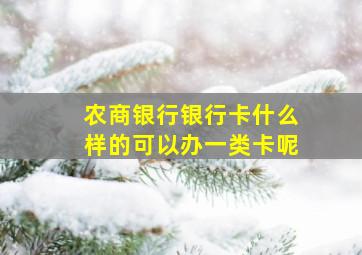 农商银行银行卡什么样的可以办一类卡呢